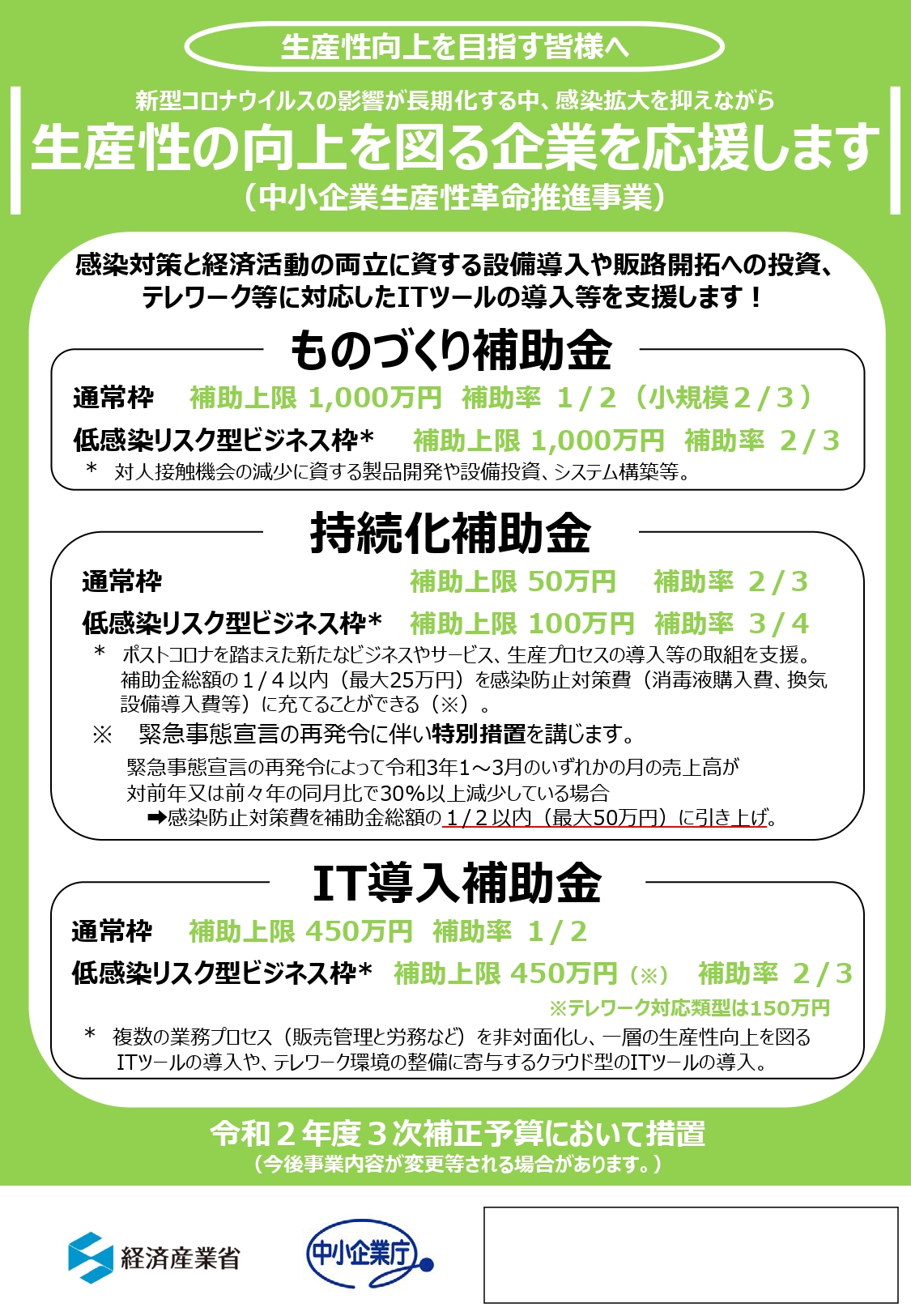 生産性向上を目指す皆様へ

新型コロナウイルスの影響が長期化する中、感染拡大を抑えながら
生産性の向上を図る企業を応援します
（中小企業生産性革命推進事業）

感染対策と経済活動の両立に資する設備導入や販路開拓への投資、テレワーク等に対応したITツールの導入等を支援します！

ものづくり補助金

通常枠　補助上限 1,000万円　補助率 1/2（小規模2/3）
低感染リスク型ビジネス枠*　補助上限 1,000万円　補助率 2/3
＊ 対人接触機会の減少に資する製品開発や設備投資、システム構築等。

持続化補助金

通常枠　補助上限 50万円　補助率 2/3
低感染リスク型ビジネス枠*　補助上限 100万円　補助率 3/4
＊ ポストコロナを踏まえた新たなビジネスやサービス、生産プロセスの導入等の取組を支援。補助金総額の1/4以内（最大25万円）を感染防止対策費（消毒液購入費、換気設備導入費等）に充てることができる（※）。
※ 緊急事態宣言の再発令に伴い特別措置を講じます。
緊急事態宣言の再発令によって令和3年1～3月のいずれかの月の売上高が対前年又は前々年の同月比で30%以上減少している場合
➡感染防止対策費を補助金総額の1/2以内（最大50万円）に引き上げ。

IT導入補助金

通常枠　補助上限 450万円　補助率 1/2
低感染リスク型ビジネス枠*　補助上限 450万円（※）　補助率 2/3
※テレワーク対応類型は150万円
＊ 複数の業務プロセス（販売管理と労務など）を非対面化し、一層の生産性向上を図るITツールの導入や、テレワーク環境の整備に寄与するクラウド型のITツールの導入。

令和２年度３次補正予算において措置
（今後事業内容が変更等される場合があります。）

経済産業省
中小企業庁